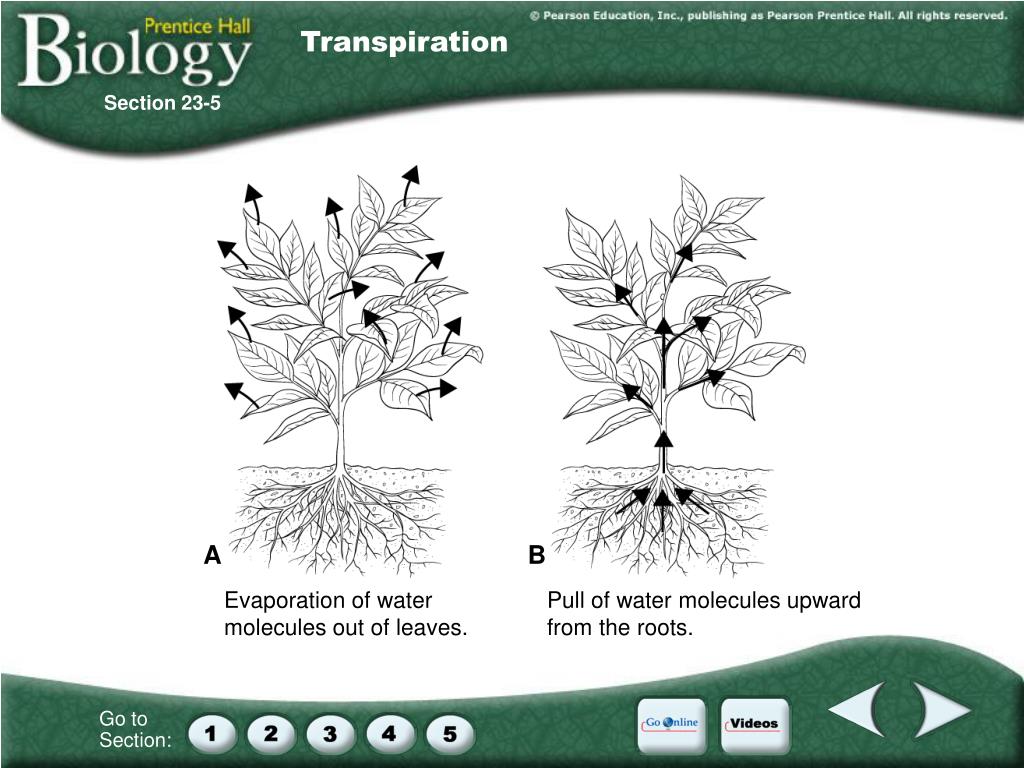 Prentice Hall
Biology

© Pearson Education, Inc., publishing as Pearson Prentice Hall. All rights reserved.

Transpiration

Section 23-5

A

Evaporation of water molecules out of leaves.

B

Pull of water molecules upward from the roots.

Go to Section:

1

2

3

4

5

Go Online

Videos